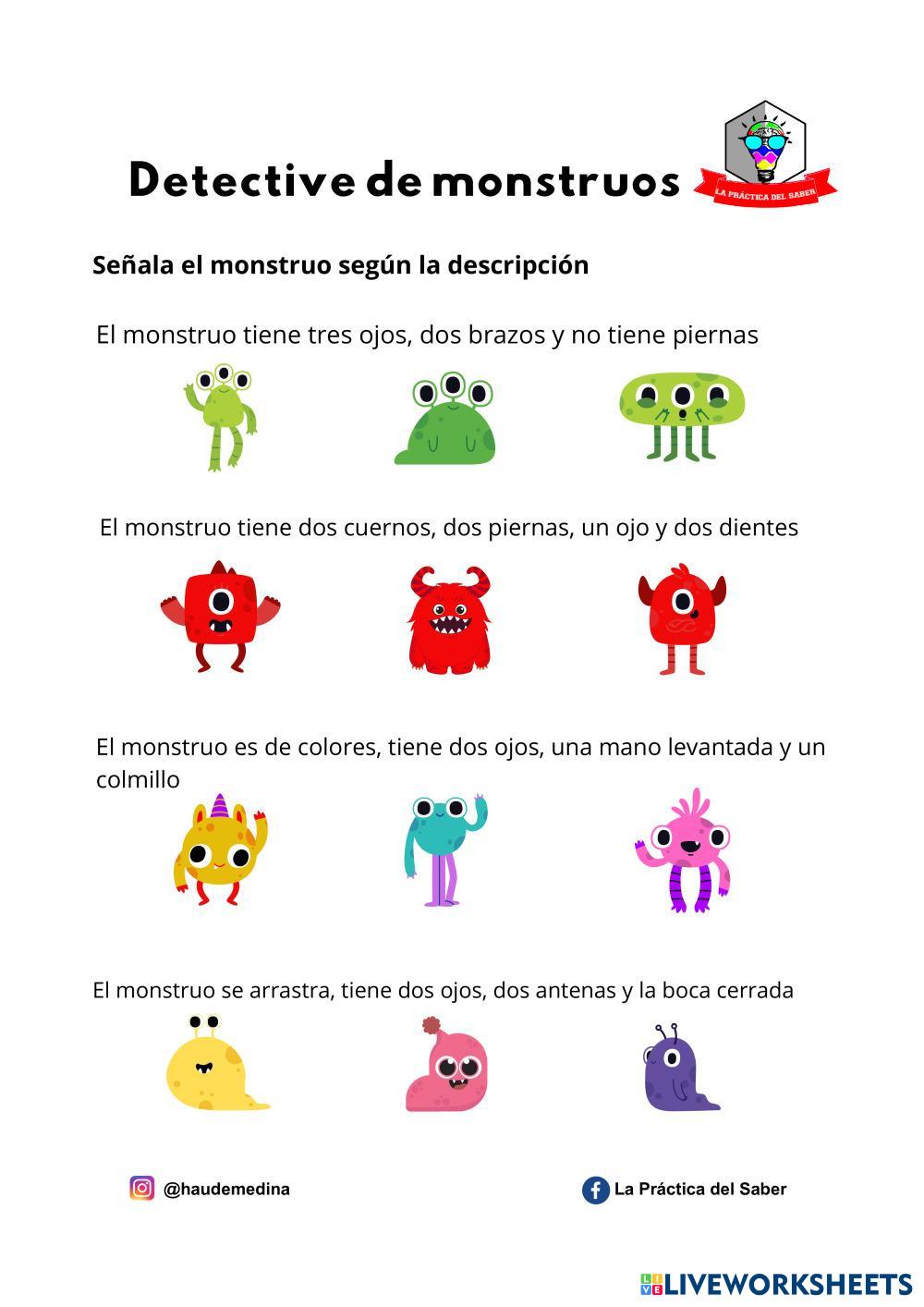 Detective de monstruos

LA PRÁCTICA DEL SABER

Señala el monstruo según la descripción

El monstruo tiene tres ojos, dos brazos y no tiene piernas

El monstruo tiene dos cuernos, dos piernas, un ojo y dos dientes

El monstruo es de colores, tiene dos ojos, una mano levantada y un colmillo

El monstruo se arrastra, tiene dos ojos, dos antenas y la boca cerrada

@haudemedina

La Práctica del Saber

LIVEWORKSHEETS